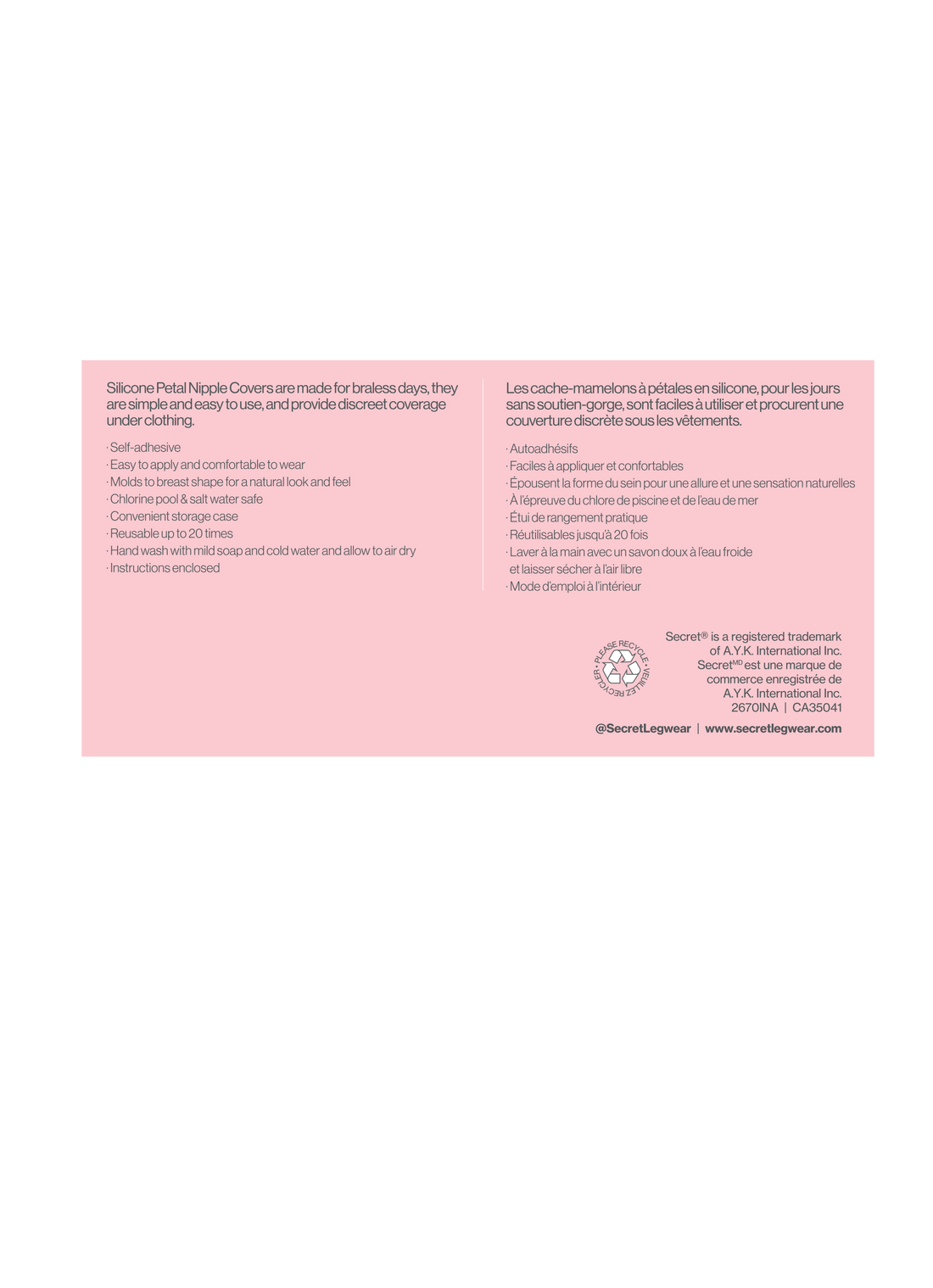 Silicone Petal Nipple Covers are made for braless days, they are simple and easy to use, and provide discreet coverage under clothing.

· Self-adhesive
· Easy to apply and comfortable to wear
· Molds to breast shape for a natural look and feel
· Chlorine pool & salt water safe
· Convenient storage case
· Reusable up to 20 times
· Hand wash with mild soap and cold water and allow to air dry
· Instructions enclosed

Les cache-mamelons à pétales en silicone, pour les jours sans soutien-gorge, sont faciles à utiliser et procurent une couverture discrète sous les vêtements.

· Autoadhésifs
· Faciles à appliquer et confortables
· Épousent la forme du sein pour une allure et une sensation naturelles
· À l'épreuve du chlore de piscine et de l'eau de mer
· Étui de rangement pratique
· Réutilisables jusqu'à 20 fois
· Laver à la main avec un savon doux à l'eau froide et laisser sécher à l'air libre
· Mode d'emploi à l'intérieur

PLEASE RECYCLE • VEUILLEZ RECYCLER •

Secret® is a registered trademark of A.Y.K. International Inc.
Secret$^{MD}$ est une marque de commerce enregistrée de A.Y.K. International Inc.
2670INA | CA35041

@SecretLegwear | www.secretlegwear.com